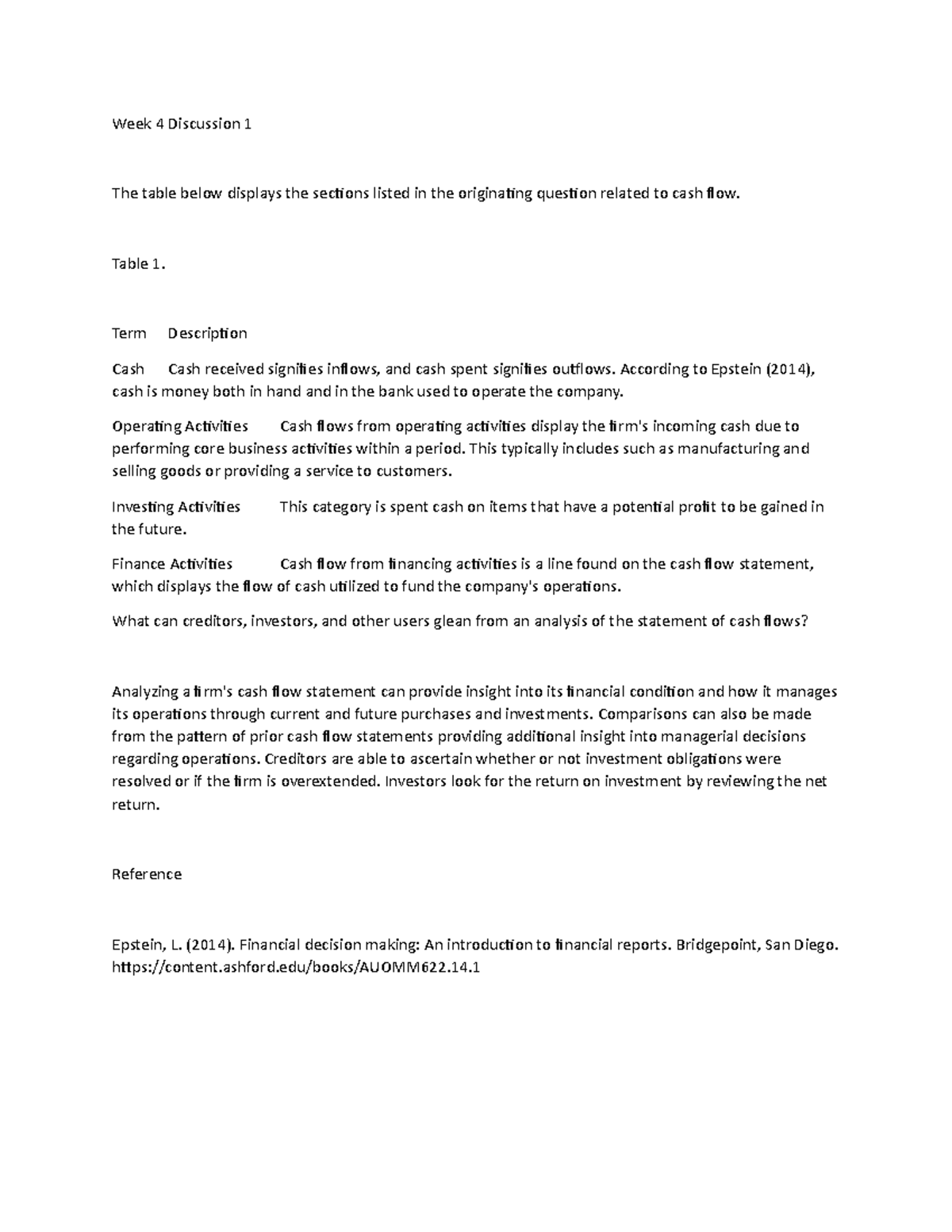 Week 4 Discussion 1

The table below displays the sections listed in the originating question related to cash flow.

Table 1.

Term Description

Cash Cash received signifies inflows, and cash spent signifies outflows. According to Epstein (2014), cash is money both in hand and in the bank used to operate the company.

Operating Activities Cash flows from operating activities display the firm's incoming cash due to performing core business activities within a period. This typically includes such as manufacturing and selling goods or providing a service to customers.

Investing Activities This category is spent cash on items that have a potential profit to be gained in the future.

Finance Activities Cash flow from financing activities is a line found on the cash flow statement, which displays the flow of cash utilized to fund the company's operations.

What can creditors, investors, and other users glean from an analysis of the statement of cash flows?

Analyzing a firm's cash flow statement can provide insight into its financial condition and how it manages its operations through current and future purchases and investments. Comparisons can also be made from the pattern of prior cash flow statements providing additional insight into managerial decisions regarding operations. Creditors are able to ascertain whether or not investment obligations were resolved or if the firm is overextended. Investors look for the return on investment by reviewing the net return.

Reference

Epstein, L. (2014). Financial decision making: An introduction to financial reports. Bridgepoint, San Diego. https://content.ashford.edu/books/AUOMM622.14.1